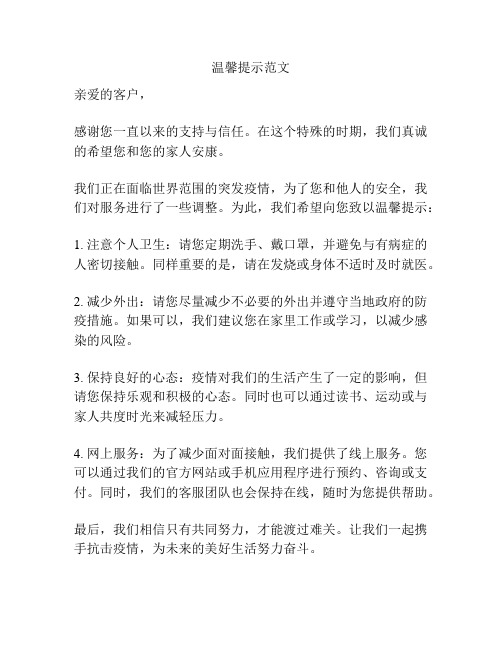 温馨提示范文

亲爱的客户，

感谢您一直以来的支持与信任。在这个特殊的时期，我们真诚的希望您和您的家人安康。

我们正在面临世界范围的突发疫情，为了您和他人的安全，我们对服务进行了一些调整。为此，我们希望向您致以温馨提示：

1. 注意个人卫生：请您定期洗手、戴口罩，并避免与有病症的人密切接触。同样重要的是，请在发烧或身体不适时及时就医。

2. 减少外出：请您尽量减少不必要的外出并遵守当地政府的防疫措施。如果可以，我们建议您在家里工作或学习，以减少感染的风险。

3. 保持良好的心态：疫情对我们的生活产生了一定的影响，但请您保持乐观和积极的心态。同时也可以通过读书、运动或与家人共度时光来减轻压力。

4. 网上服务：为了减少面对面接触，我们提供了线上服务。您可以通过我们的官方网站或手机应用程序进行预约、咨询或支付。同时，我们的客服团队也会保持在线，随时为您提供帮助。

最后，我们相信只有共同努力，才能渡过难关。让我们一起携手抗击疫情，为未来的美好生活努力奋斗。